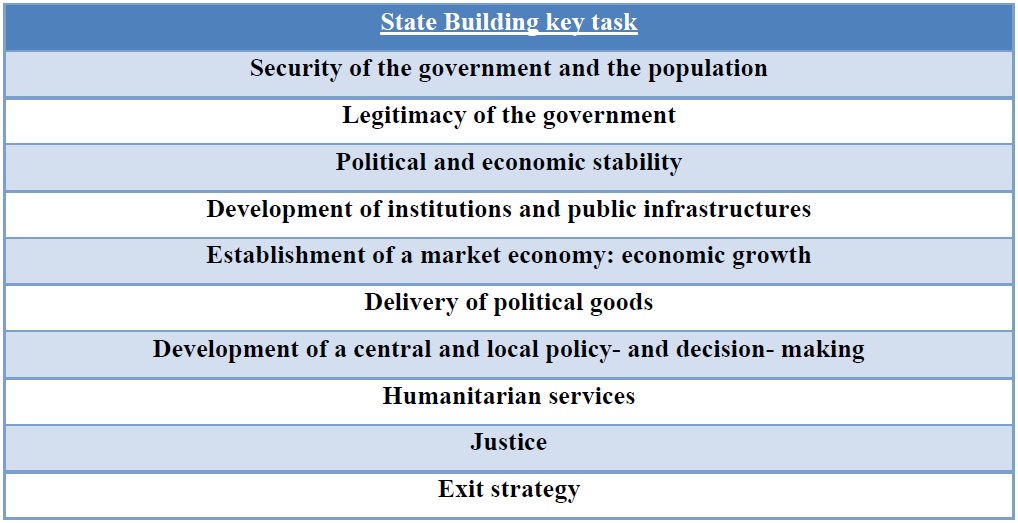 | State Building key task |
|---|
| Security of the government and the population |
| Legitimacy of the government |
| Political and economic stability |
| Development of institutions and public infrastructures |
| Establishment of a market economy: economic growth |
| Delivery of political goods |
| Development of a central and local policy- and decision- making |
| Humanitarian services |
| Justice |
| Exit strategy |